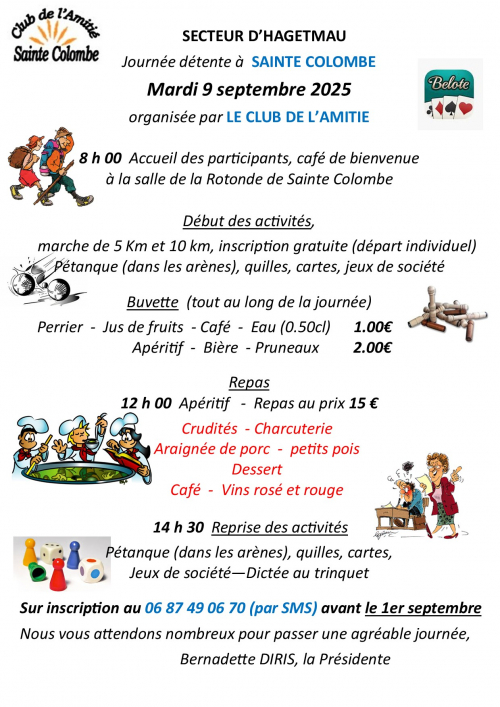 Club de l'Amitié
Sainte Colombe

SECTEUR D'HAGETMAU
Journée détente à SAINTE COLOMBE
Mardi 9 septembre 2025
organisée par LE CLUB DE L'AMITIE

Belote

8 h 00 Accueil des participants, café de bienvenue à la salle de la Rotonde de Sainte Colombe

Début des activités,
marche de 5 Km et 10 km, inscription gratuite (départ individuel)
Pétanque (dans les arènes), quilles, cartes, jeux de société

Buvette (tout au long de la journée)
Perrier - Jus de fruits - Café - Eau (0.50cl) 1.00€
Apéritif - Bière - Pruneaux 2.00€

Repas
12 h 00 Apéritif - Repas au prix 15 €
Crudités - Charcuterie
Araignée de porc - petits pois
Dessert
Café - Vins rosé et rouge

14 h 30 Reprise des activités
Pétanque (dans les arènes), quilles, cartes,
Jeux de société—Dictée au trinquet

Sur inscription au 06 87 49 06 70 (par SMS) avant le 1er septembre
Nous vous attendons nombreux pour passer une agréable journée,
Bernadette DIRIS, la Présidente